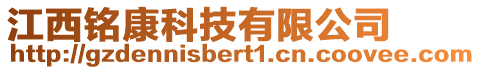 江西铭康科技有限公司
http://gzdennisbert1.cn.coovee.com